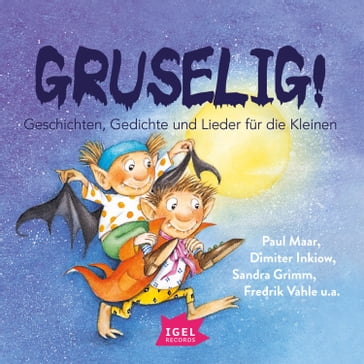 GRUSELIG!

Geschichten, Gedichte und Lieder für die Kleinen

Paul Maar,
Dimiter Inkiow,
Sandra Grimm,
Fredrik Vahle u.a.

IGEL
RECORDS